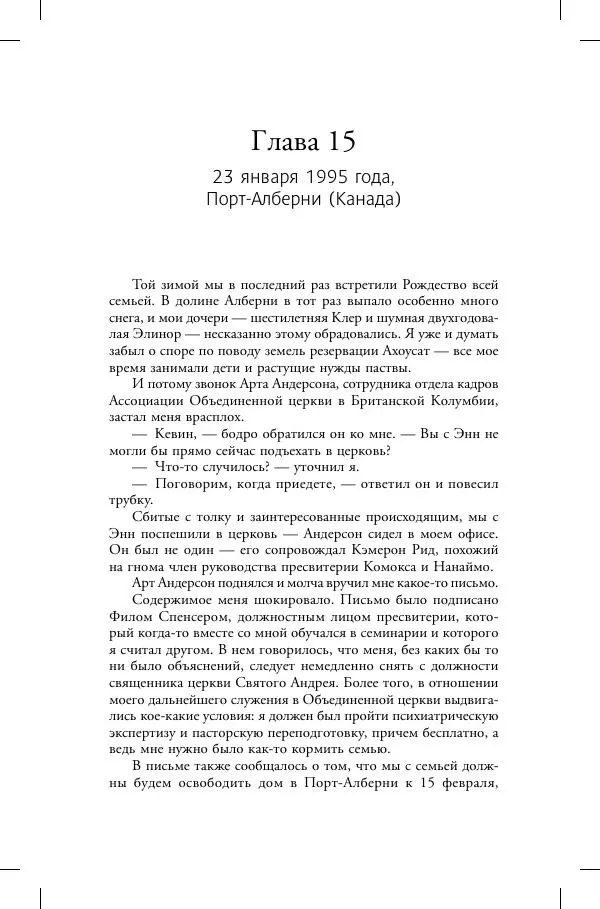 Глава 15

23 января 1995 года, Порт-Алберни (Канада)

Той зимой мы в последний раз встретили Рождество всей семьей. В долине Алберни в тот раз выпало особенно много снега, и мои дочери — шестилетняя Клер и шумная двухгодовалая Элинор — несказанно этому обрадовались. Я уже и думать забыл о споре по поводу земель резервации Ахоусат — все мое время занимали дети и растущие нужды паствы.

И потому звонок Арта Андерсона, сотрудника отдела кадров Ассоциации Объединенной церкви в Британской Колумбии, застал меня врасплох.

— Кевин, — бодро обратился он ко мне. — Вы с Энн не могли бы прямо сейчас подъехать в церковь?

— Что-то случилось? — уточнил я.

— Поговорим, когда приедете, — ответил он и повесил трубку.

Сбитые с толку и заинтересованные происходящим, мы с Энн поспешили в церковь — Андерсон сидел в моем офисе. Он был не один — его сопровождал Кэмерон Рид, похожий на гнома член руководства пресвитерии Комокса и Нанаймо.

Арт Андерсон поднялся и молча вручил мне какое-то письмо.

Содержимое меня шокировало. Письмо было подписано Филом Спенсером, должностным лицом пресвитерии, который когда-то вместе со мной обучался в семинарии и которого я считал другом. В нем говорилось, что меня, без каких бы то ни было объяснений, следует немедленно снять с должности священника церкви Святого Андрея. Более того, в отношении моего дальнейшего служения в Объединенной церкви выдвигались кое-какие условия: я должен был пройти психиатрическую экспертизу и пасторскую переподготовку, причем бесплатно, а ведь мне нужно было как-то кормить семью.

В письме также сообщалось о том, что мы с семьей должны будем освободить дом в Порт-Алберни к 15 февраля,